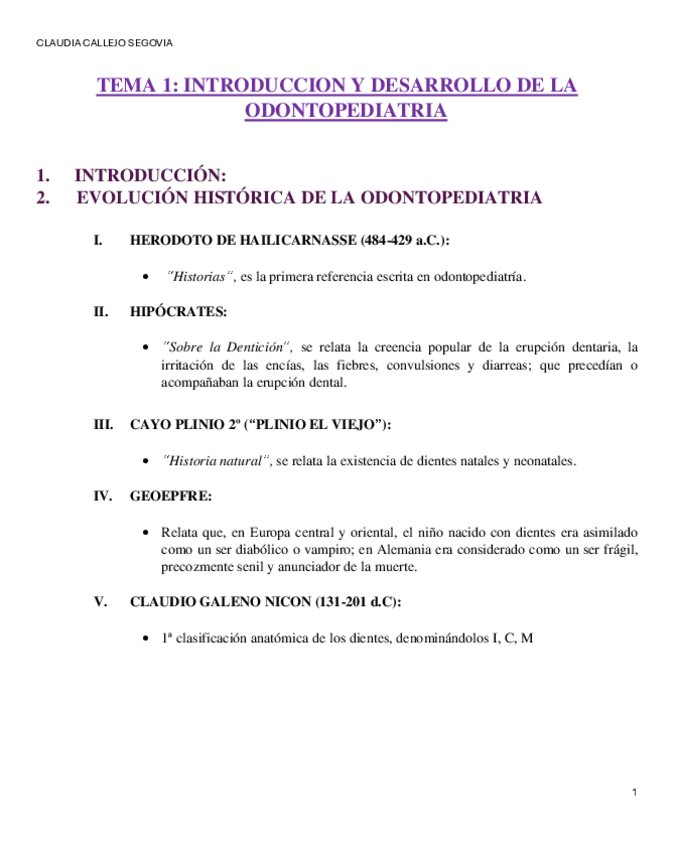 CLAUDIA CALLEJO SEGOVIA

TEMA 1: INTRODUCCION Y DESARROLLO DE LA ODONTOPEDIATRIA

1. INTRODUCCIÓN:
2. EVOLUCIÓN HISTÓRICA DE LA ODONTOPEDIATRIA

I. HERODOTO DE HAILICARNASSE (484-429 a.C.):

• "Historias", es la primera referencia escrita en odontopediatría.

II. HIPÓCRATES:

• "Sobre la Dentición", se relata la creencia popular de la erupción dentaria, la irritación de las encías, las fiebres, convulsiones y diarreas; que precedían o acompañaban la erupción dental.

III. CAYO PLINIO 2º ("PLINIO EL VIEJO"):

• "Historia natural", se relata la existencia de dientes natales y neonatales.

IV. GEOEPFRE:

• Relata que, en Europa central y oriental, el niño nacido con dientes era asimilado como un ser diabólico o vampiro; en Alemania era considerado como un ser frágil, precozmente senil y anunciador de la muerte.

V. CLAUDIO GALENO NICON (131-201 d.C):

• 1ª clasificación anatómica de los dientes, denominándolos I, C, M

1